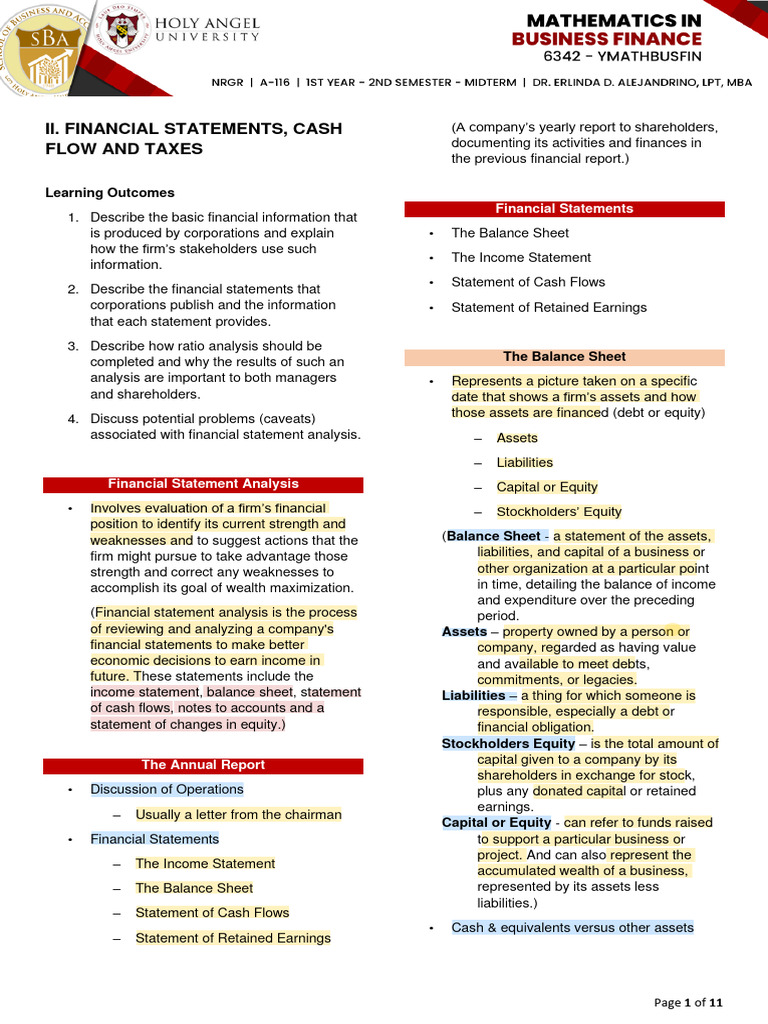 SBA HOLY ANGEL UNIVERSITY

MATHEMATICS IN BUSINESS FINANCE
6342 – YMATHBUSFIN

NRGR | A-116 | 1ST YEAR - 2ND SEMESTER - MIDTERM | DR. ERLINDA D. ALEJANDRINO, LPT, MBA

II. FINANCIAL STATEMENTS, CASH FLOW AND TAXES

Learning Outcomes

1. Describe the basic financial information that is produced by corporations and explain how the firm's stakeholders use such information.
2. Describe the financial statements that corporations publish and the information that each statement provides.
3. Describe how ratio analysis should be completed and why the results of such an analysis are important to both managers and shareholders.
4. Discuss potential problems (caveats) associated with financial statement analysis.

Financial Statement Analysis

• Involves evaluation of a firm's financial position to identify its current strength and weaknesses and to suggest actions that the firm might pursue to take advantage those strength and correct any weaknesses to accomplish its goal of wealth maximization.

(Financial statement analysis is the process of reviewing and analyzing a company's financial statements to make better economic decisions to earn income in future. These statements include the income statement, balance sheet, statement of cash flows, notes to accounts and a statement of changes in equity.)

The Annual Report

• Discussion of Operations
– Usually a letter from the chairman
• Financial Statements
– The Income Statement
– The Balance Sheet
– Statement of Cash Flows
– Statement of Retained Earnings

(A company's yearly report to shareholders, documenting its activities and finances in the previous financial report.)

Financial Statements

• The Balance Sheet
• The Income Statement
• Statement of Cash Flows
• Statement of Retained Earnings

The Balance Sheet

• Represents a picture taken on a specific date that shows a firm's assets and how those assets are financed (debt or equity)
– Assets
– Liabilities
– Capital or Equity
– Stockholders' Equity

(Balance Sheet - a statement of the assets, liabilities, and capital of a business or other organization at a particular point in time, detailing the balance of income and expenditure over the preceding period.
Assets – property owned by a person or company, regarded as having value and available to meet debts, commitments, or legacies.
Liabilities – a thing for which someone is responsible, especially a debt or financial obligation.
Stockholders Equity – is the total amount of capital given to a company by its shareholders in exchange for stock, plus any donated capital or retained earnings.
Capital or Equity - can refer to funds raised to support a particular business or project. And can also represent the accumulated wealth of a business, represented by its assets less liabilities.)

• Cash & equivalents versus other assets

Page 1 of 11